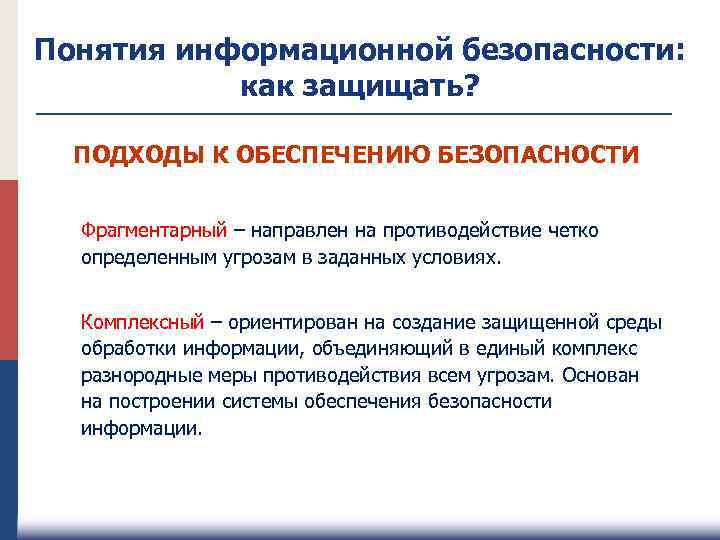 Понятия информационной безопасности: как защищать?

ПОДХОДЫ К ОБЕСПЕЧЕНИЮ БЕЗОПАСНОСТИ

Фрагментарный – направлен на противодействие четко определенным угрозам в заданных условиях.

Комплексный – ориентирован на создание защищенной среды обработки информации, объединяющий в единый комплекс разнородные меры противодействия всем угрозам. Основан на построении системы обеспечения безопасности информации.